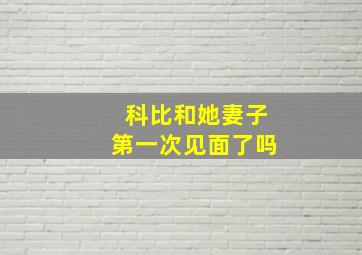 科比和她妻子
第一次见面了吗